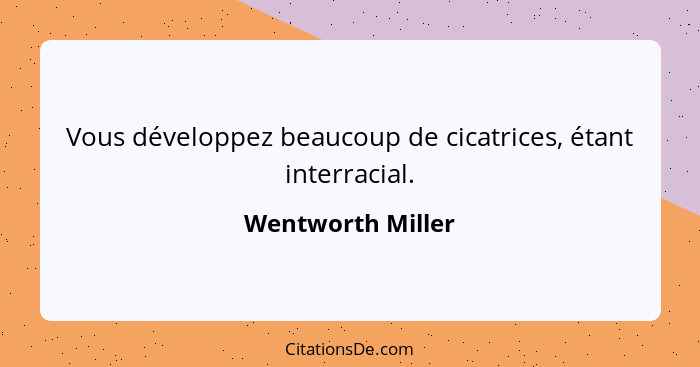 Vous développez beaucoup de cicatrices, étant interracial.

Wentworth Miller

CitationsDe.com